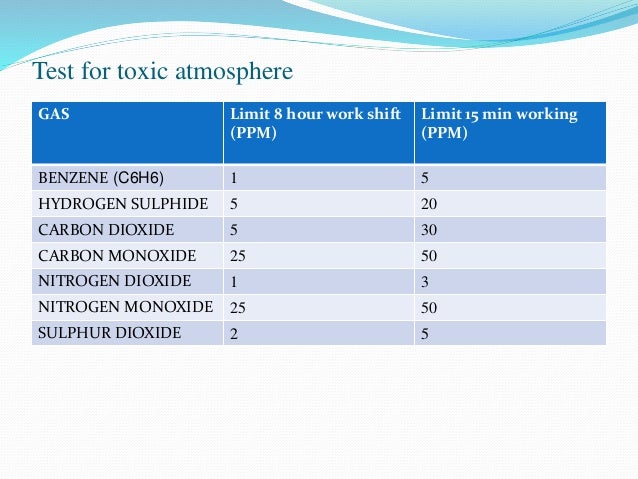 Test for toxic atmosphere

| GAS | Limit 8 hour work shift (PPM) | Limit 15 min working (PPM) |
|---|---|---|
| BENZENE (C6H6) | 1 | 5 |
| HYDROGEN SULPHIDE | 5 | 20 |
| CARBON DIOXIDE | 5 | 30 |
| CARBON MONOXIDE | 25 | 50 |
| NITROGEN DIOXIDE | 1 | 3 |
| NITROGEN MONOXIDE | 25 | 50 |
| SULPHUR DIOXIDE | 2 | 5 |